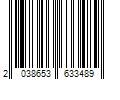 2 038653 633489